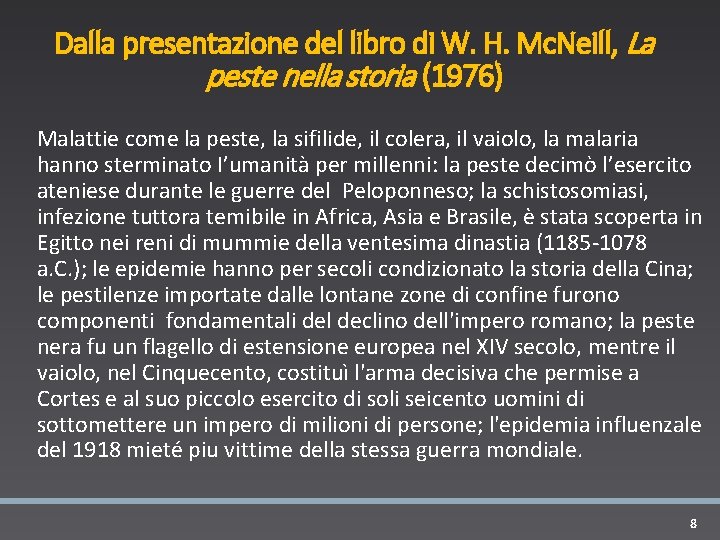 Dalla presentazione del libro di W. H. McNeill, La peste nella storia (1976)

Malattie come la peste, la sifilide, il colera, il vaiolo, la malaria hanno sterminato l'umanità per millenni: la peste decimò l'esercito ateniese durante le guerre del Peloponneso; la schistosomiasi, infezione tuttora temibile in Africa, Asia e Brasile, è stata scoperta in Egitto nei reni di mummie della ventesima dinastia (1185-1078 a.C.); le epidemie hanno per secoli condizionato la storia della Cina; le pestilenze importate dalle lontane zone di confine furono componenti fondamentali del declino dell'impero romano; la peste nera fu un flagello di estensione europea nel XIV secolo, mentre il vaiolo, nel Cinquecento, costituì l'arma decisiva che permise a Cortes e al suo piccolo esercito di soli seicento uomini di sottomettere un impero di milioni di persone; l'epidemia influenzale del 1918 mieté piu vittime della stessa guerra mondiale.

8